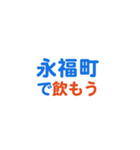 永福町
で飲もう